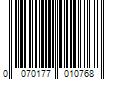 0 070177 010768